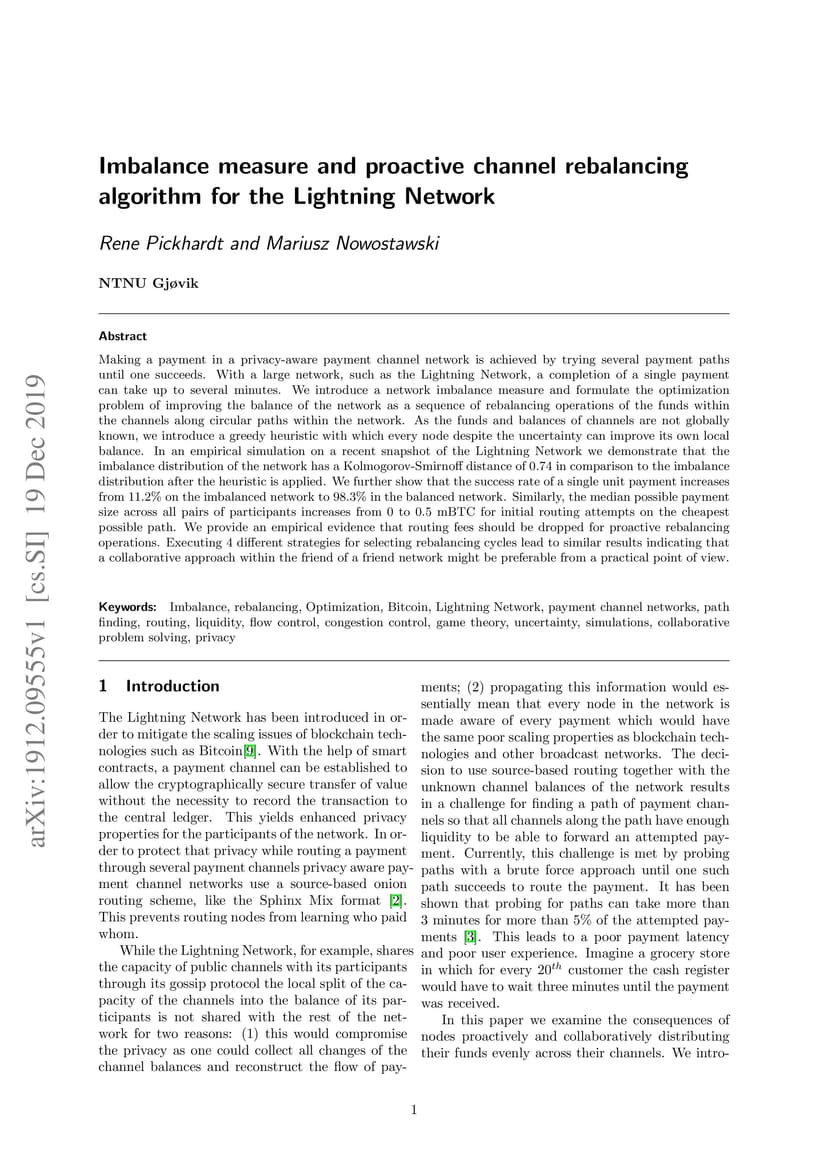 arXiv:1912.09555v1 [cs.SI] 19 Dec 2019

Imbalance measure and proactive channel rebalancing algorithm for the Lightning Network

Rene Pickhardt and Mariusz Nowostawski

NTNU Gjøvik

Abstract

Making a payment in a privacy-aware payment channel network is achieved by trying several payment paths until one succeeds. With a large network, such as the Lightning Network, a completion of a single payment can take up to several minutes. We introduce a network imbalance measure and formulate the optimization problem of improving the balance of the network as a sequence of rebalancing operations of the funds within the channels along circular paths within the network. As the funds and balances of channels are not globally known, we introduce a greedy heuristic with which every node despite the uncertainty can improve its own local balance. In an empirical simulation on a recent snapshot of the Lightning Network we demonstrate that the imbalance distribution of the network has a Kolmogorov-Smirnoff distance of 0.74 in comparison to the imbalance distribution after the heuristic is applied. We further show that the success rate of a single unit payment increases from 11.2% on the imbalanced network to 98.3% in the balanced network. Similarly, the median possible payment size across all pairs of participants increases from 0 to 0.5 mBTC for initial routing attempts on the cheapest possible path. We provide an empirical evidence that routing fees should be dropped for proactive rebalancing operations. Executing 4 different strategies for selecting rebalancing cycles lead to similar results indicating that a collaborative approach within the friend of a friend network might be preferable from a practical point of view.

Keywords: Imbalance, rebalancing, Optimization, Bitcoin, Lightning Network, payment channel networks, path finding, routing, liquidity, flow control, congestion control, game theory, uncertainty, simulations, collaborative problem solving, privacy

1 Introduction

The Lightning Network has been introduced in order to mitigate the scaling issues of blockchain technologies such as Bitcoin[9]. With the help of smart contracts, a payment channel can be established to allow the cryptographically secure transfer of value without the necessity to record the transaction to the central ledger. This yields enhanced privacy properties for the participants of the network. In order to protect that privacy while routing a payment through several payment channels privacy aware payment channel networks use a source-based onion routing scheme, like the Sphinx Mix format [2]. This prevents routing nodes from learning who paid whom.

While the Lightning Network, for example, shares the capacity of public channels with its participants through its gossip protocol the local split of the capacity of the channels into the balance of its participants is not shared with the rest of the network for two reasons: (1) this would compromise the privacy as one could collect all changes of the channel balances and reconstruct the flow of payments; (2) propagating this information would essentially mean that every node in the network is made aware of every payment which would have the same poor scaling properties as blockchain technologies and other broadcast networks. The decision to use source-based routing together with the unknown channel balances of the network results in a challenge for finding a path of payment channels so that all channels along the path have enough liquidity to be able to forward an attempted payment. Currently, this challenge is met by probing paths with a brute force approach until one such path succeeds to route the payment. It has been shown that probing for paths can take more than 3 minutes for more than 5% of the attempted payments [3]. This leads to a poor payment latency and poor user experience. Imagine a grocery store in which for every $20^{th}$ customer the cash register would have to wait three minutes until the payment was received.

In this paper we examine the consequences of nodes proactively and collaboratively distributing their funds evenly across their channels. We intro-

1